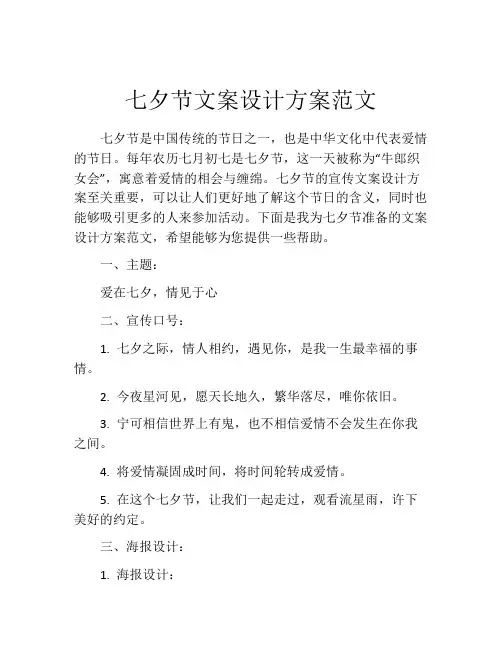 七夕节文案设计方案范文

七夕节是中国传统的节日之一，也是中华文化中代表爱情的节日。每年农历七月初七是七夕节，这一天被称为“牛郎织女会”，寓意着爱情的相会与缠绵。七夕节的宣传文案设计方案至关重要，可以让人们更好地了解这个节日的含义，同时也能够吸引更多的人来参加活动。下面是我为七夕节准备的文案设计方案范文，希望能够为您提供一些帮助。

一、主题：

爱在七夕，情见于心

二、宣传口号：

1. 七夕之际，情人相约，遇见你，是我一生最幸福的事情。

2. 今夜星河见，愿天长地久，繁华落尽，唯你依旧。

3. 宁可相信世界上有鬼，也不相信爱情不会发生在你我之间。

4. 将爱情凝固成时间，将时间轮转成爱情。

5. 在这个七夕节，让我们一起走过，观看流星雨，许下美好的约定。

三、海报设计：

1. 海报设计：